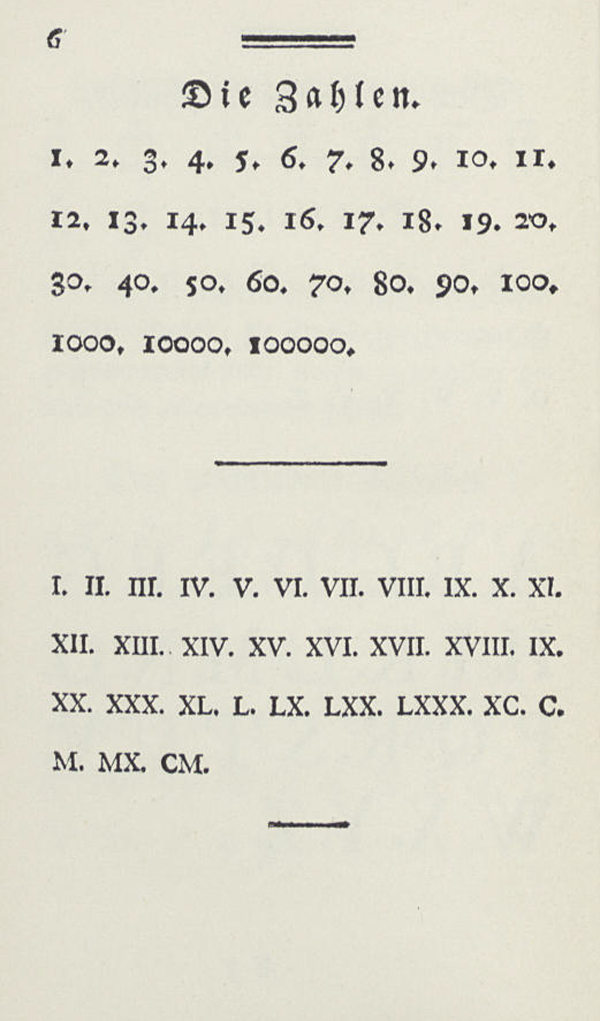 6

Die Zahlen.

1. 2. 3. 4. 5. 6. 7. 8. 9. 10. 11. 12. 13. 14. 15. 16. 17. 18. 19. 20. 30. 40. 50. 60. 70. 80. 90. 100. 1000. 10000. 100000.

I. II. III. IV. V. VI. VII. VIII. IX. X. XI. XII. XIII. XIV. XV. XVI. XVII. XVIII. IX. XX. XXX. XL. L. LX. LXX. LXXX. XC. C. M. MX. CM.